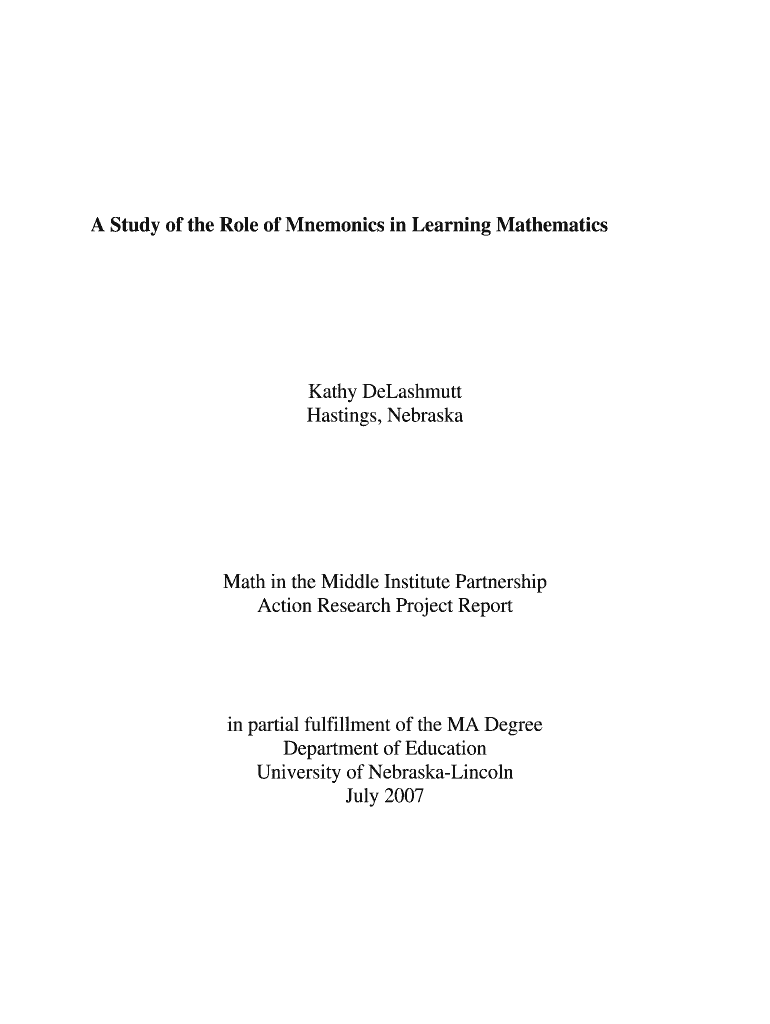 A Study of the Role of Mnemonics in Learning Mathematics

Kathy DeLashmutt
Hastings, Nebraska

Math in the Middle Institute Partnership
Action Research Project Report

in partial fulfillment of the MA Degree
Department of Education
University of Nebraska-Lincoln
July 2007